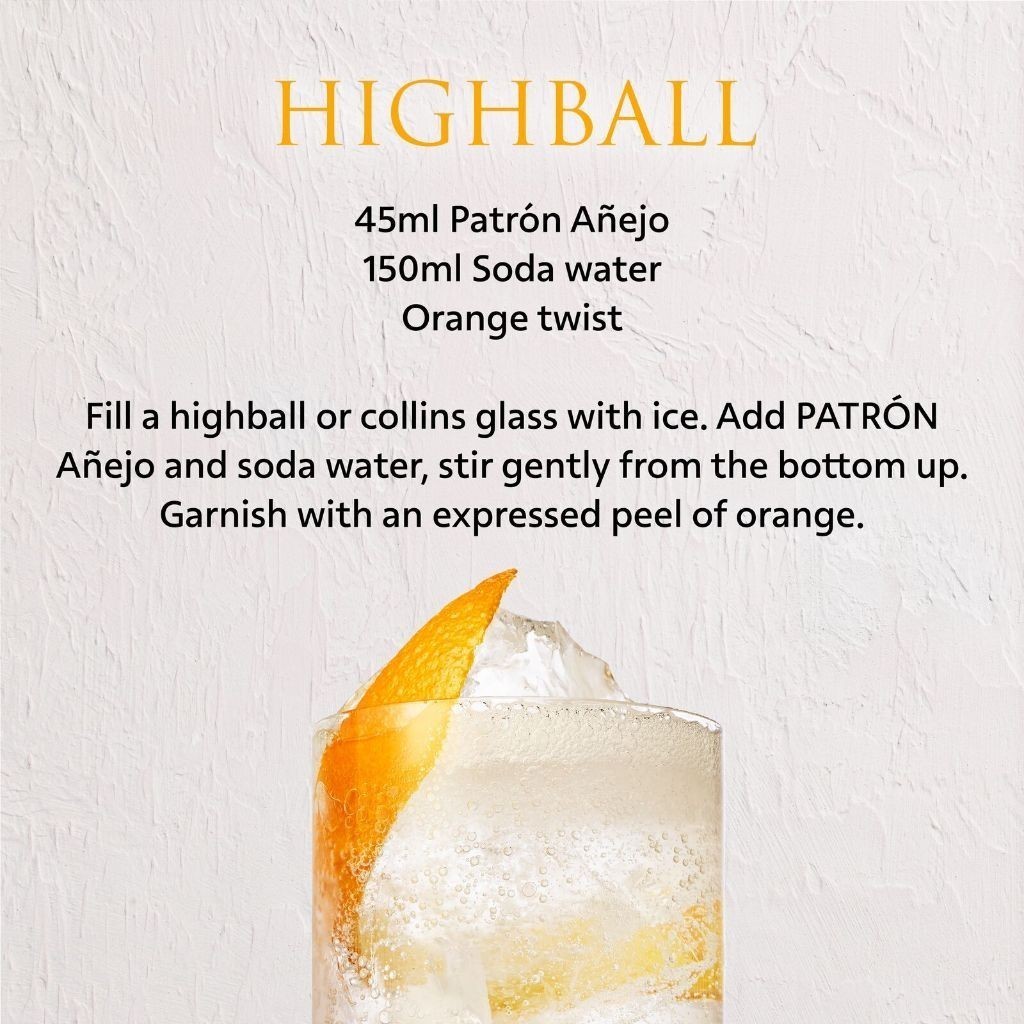 HIGHBALL

45ml Patrón Añejo
150ml Soda water
Orange twist

Fill a highball or collins glass with ice. Add PATRÓN Añejo and soda water, stir gently from the bottom up. Garnish with an expressed peel of orange.